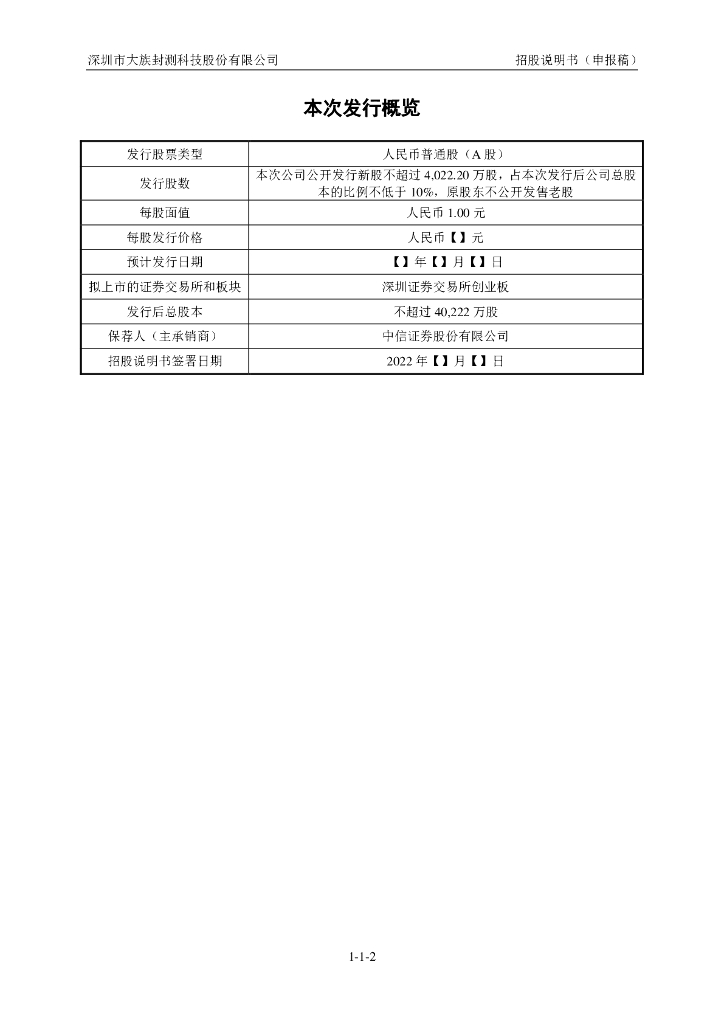 深圳市大族封测科技股份有限公司 招股说明书（申报稿）

本次发行概览

| 发行股票类型 | 人民币普通股（A 股） |
|---|---|
| 发行股数 | 本次公司公开发行新股不超过 4,022.20 万股，占本次发行后公司总股本的比例不低于 10%，原股东不公开发售老股 |
| 每股面值 | 人民币 1.00 元 |
| 每股发行价格 | 人民币【】元 |
| 预计发行日期 | 【】年【】月【】日 |
| 拟上市的证券交易所和板块 | 深圳证券交易所创业板 |
| 发行后总股本 | 不超过 40,222 万股 |
| 保荐人（主承销商） | 中信证券股份有限公司 |
| 招股说明书签署日期 | 2022 年【】月【】日 |

1-1-2